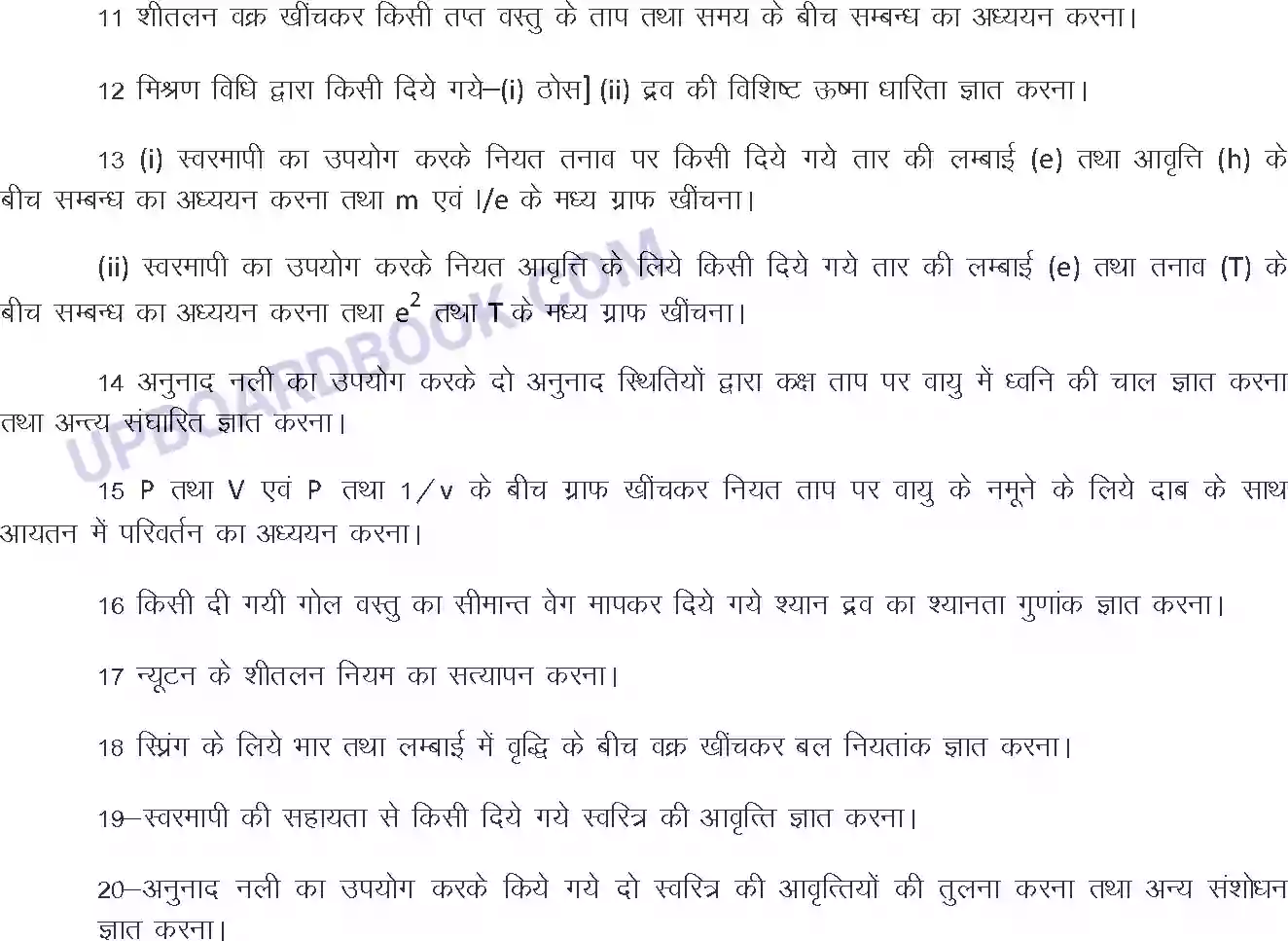 11 शीतलन वक्र खींचकर किसी तप्त वस्तु के ताप तथा समय के बीच सम्बन्ध का अध्ययन करना।

12 मिश्रण विधि द्वारा किसी दिये गये–(i) ठोस] (ii) द्रव की विशिष्ट ऊष्मा धारिता ज्ञात करना।

13 (i) स्वरमापी का उपयोग करके नियत तनाव पर किसी दिये गये तार की लम्बाई (e) तथा आवृत्ति (h) के बीच सम्बन्ध का अध्ययन करना तथा m एवं l/e के मध्य ग्राफ खींचना।

(ii) स्वरमापी का उपयोग करके नियत आवृत्ति के लिये किसी दिये गये तार की लम्बाई (e) तथा तनाव (T) के बीच सम्बन्ध का अध्ययन करना तथा $e^2$ तथा T के मध्य ग्राफ खींचना।

14 अनुनाद नली का उपयोग करके दो अनुनाद स्थितियों द्वारा कक्ष ताप पर वायु में ध्वनि की चाल ज्ञात करना तथा अन्त्य संघारित ज्ञात करना।

15 P तथा V एवं P तथा 1/v के बीच ग्राफ खींचकर नियत ताप पर वायु के नमूने के लिये दाब के साथ आयतन में परिवर्तन का अध्ययन करना।

16 किसी दी गयी गोल वस्तु का सीमान्त वेग मापकर दिये गये श्यान द्रव का श्यानता गुणांक ज्ञात करना।

17 न्यूटन के शीतलन नियम का सत्यापन करना।

18 स्प्रिंग के लिये भार तथा लम्बाई में वृद्धि के बीच वक्र खींचकर बल नियतांक ज्ञात करना।

19–स्वरमापी की सहायता से किसी दिये गये स्वरित्र की आवृत्ति ज्ञात करना।

20–अनुनाद नली का उपयोग करके किये गये दो स्वरित्र की आवृत्तियों की तुलना करना तथा अन्य संशोधन ज्ञात करना।

UPBOARDBOOK.COM